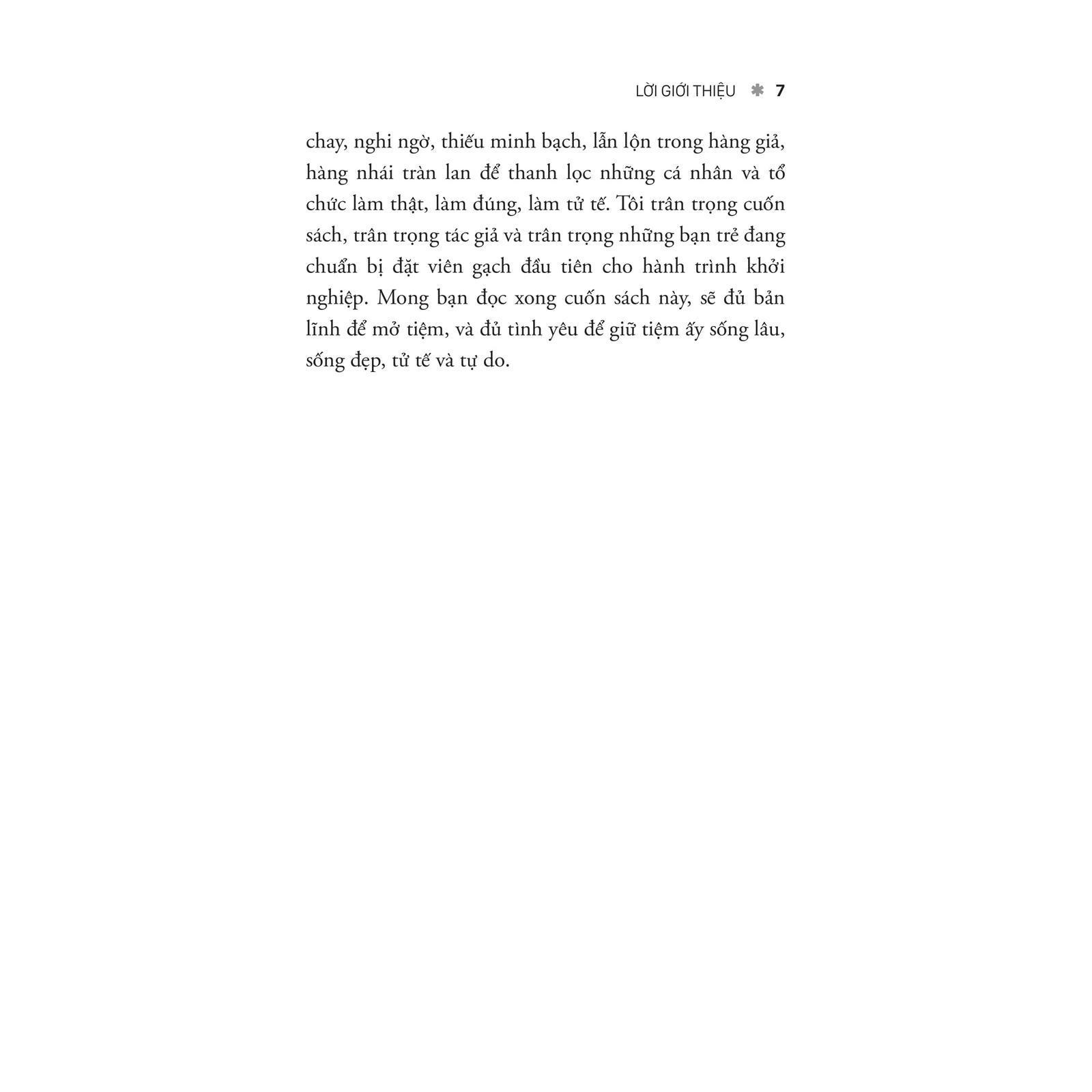 LỜI GIỚI THIỆU ✱ 7

chay, nghi ngờ, thiếu minh bạch, lẫn lộn trong hàng giả, hàng nhái tràn lan để thanh lọc những cá nhân và tổ chức làm thật, làm đúng, làm tử tế. Tôi trân trọng cuốn sách, trân trọng tác giả và trân trọng những bạn trẻ đang chuẩn bị đặt viên gạch đầu tiên cho hành trình khởi nghiệp. Mong bạn đọc xong cuốn sách này, sẽ đủ bản lĩnh để mở tiệm, và đủ tình yêu để giữ tiệm ấy sống lâu, sống đẹp, tử tế và tự do.